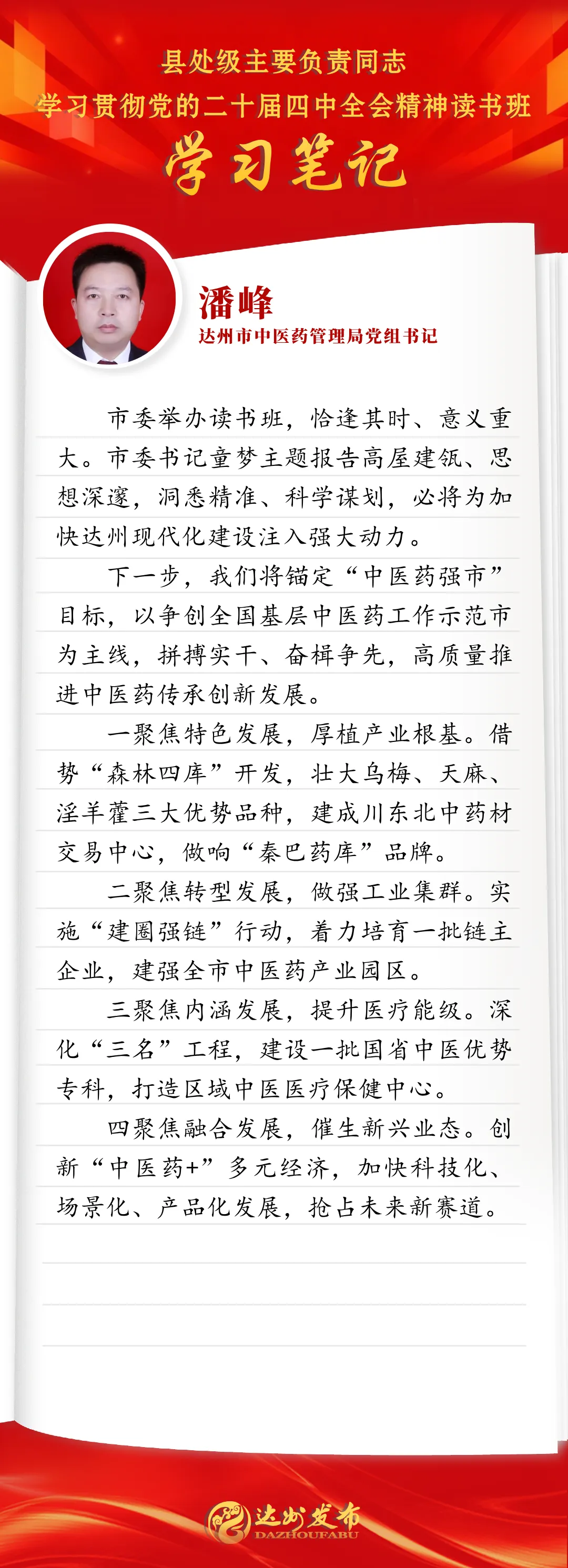 县处级主要负责同志
学习贯彻党的二十届四中全会精神读书班
学习笔记

潘峰
达州市中医药管理局党组书记

市委举办读书班，恰逢其时、意义重大。市委书记童梦主题报告高屋建瓴、思想深邃，洞悉精准、科学谋划，必将为加快达州现代化建设注入强大动力。

下一步，我们将锚定“中医药强市”目标，以争创全国基层中医药工作示范市为主线，拼搏实干、奋楫争先，高质量推进中医药传承创新发展。

一聚焦特色发展，厚植产业根基。借势“森林四库”开发，壮大乌梅、天麻、淫羊藿三大优势品种，建成川东北中药材交易中心，做响“秦巴药库”品牌。

二聚焦转型发展，做强工业集群。实施“建圈强链”行动，着力培育一批链主企业，建强全市中医药产业园区。

三聚焦内涵发展，提升医疗能级。深化“三名”工程，建设一批国省中医优势专科，打造区域中医医疗保健中心。

四聚焦融合发展，催生新兴业态。创新“中医药+”多元经济，加快科技化、场景化、产品化发展，抢占未来新赛道。

达州发布
DAZHOUFABU